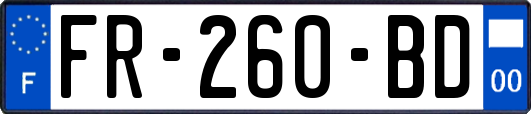 F
FR-260-BD
00